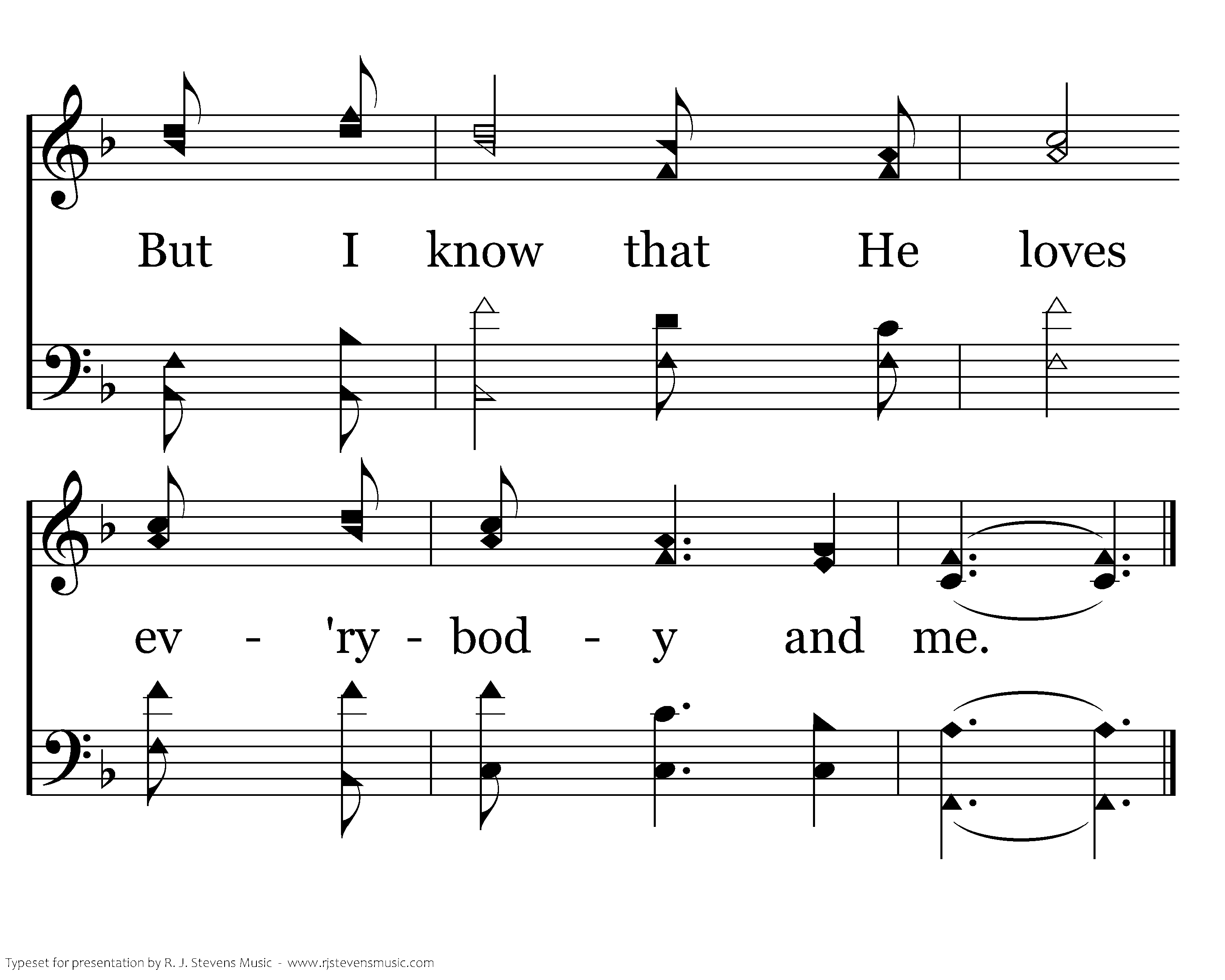 But I know that He loves

ev - 'ry - bod - y and me.

Typeset for presentation by R. J. Stevens Music - www.rjstevensmusic.com